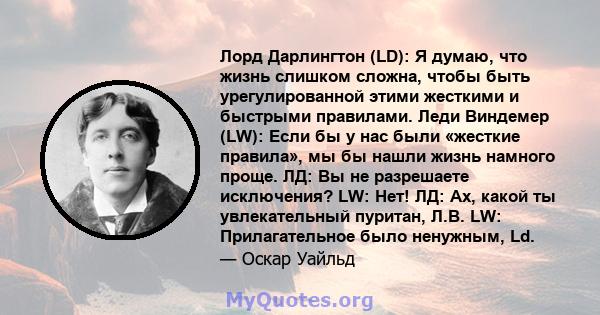 Лорд Дарлингтон (LD): Я думаю, что жизнь слишком сложна, чтобы быть урегулированной этими жесткими и быстрыми правилами. Леди Виндемер (LW): Если бы у нас были «жесткие правила», мы бы нашли жизнь намного проще. ЛД: Вы не разрешаете исключения? LW: Нет! ЛД: Ах, какой ты увлекательный пуритан, Л.В. LW: Прилагательное было ненужным, Ld.
— Оскар Уайльд

MyQuotes.org